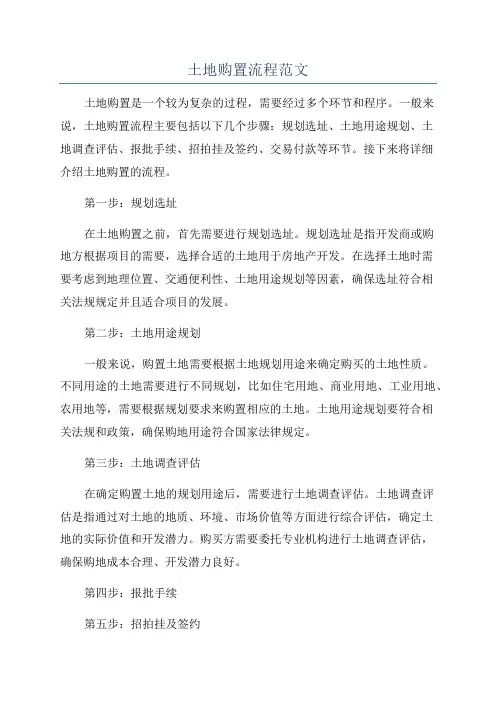 土地购置流程范文

土地购置是一个较为复杂的过程，需要经过多个环节和程序。一般来说，土地购置流程主要包括以下几个步骤：规划选址、土地用途规划、土地调查评估、报批手续、招拍挂及签约、交易付款等环节。接下来将详细介绍土地购置的流程。

第一步：规划选址

在土地购置之前，首先需要进行规划选址。规划选址是指开发商或购地方根据项目的需要，选择合适的土地用于房地产开发。在选择土地时需要考虑到地理位置、交通便利性、土地用途规划等因素，确保选址符合相关法规规定并且适合项目的发展。

第二步：土地用途规划

一般来说，购置土地需要根据土地规划用途来确定购买的土地性质。不同用途的土地需要进行不同规划，比如住宅用地、商业用地、工业用地、农用地等，需要根据规划要求来购置相应的土地。土地用途规划要符合相关法规和政策，确保购地用途符合国家法律规定。

第三步：土地调查评估

在确定购置土地的规划用途后，需要进行土地调查评估。土地调查评估是指通过对土地的地质、环境、市场价值等方面进行综合评估，确定土地的实际价值和开发潜力。购买方需要委托专业机构进行土地调查评估，确保购地成本合理、开发潜力良好。

第四步：报批手续

第五步：招拍挂及签约